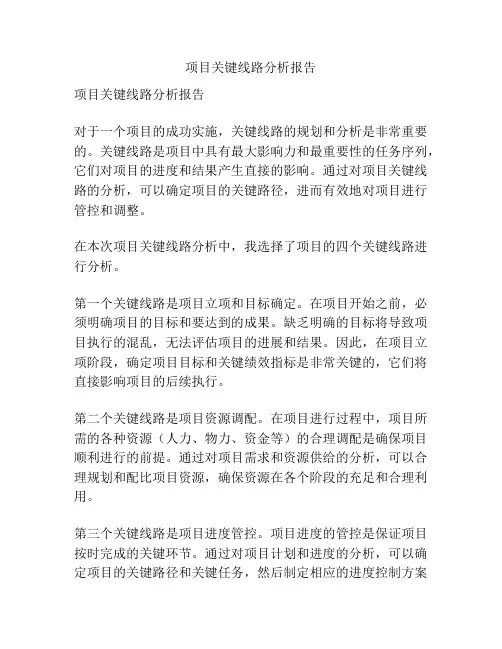 项目关键线路分析报告

项目关键线路分析报告

对于一个项目的成功实施，关键线路的规划和分析是非常重要的。关键线路是项目中具有最大影响力和最重要性的任务序列，它们对项目的进度和结果产生直接的影响。通过对项目关键线路的分析，可以确定项目的关键路径，进而有效地对项目进行管控和调整。

在本次项目关键线路分析中，我选择了项目的四个关键线路进行分析。

第一个关键线路是项目立项和目标确定。在项目开始之前，必须明确项目的目标和要达到的成果。缺乏明确的目标将导致项目执行的混乱，无法评估项目的进展和结果。因此，在项目立项阶段，确定项目目标和关键绩效指标是非常关键的，它们将直接影响项目的后续执行。

第二个关键线路是项目资源调配。在项目进行过程中，项目所需的各种资源（人力、物力、资金等）的合理调配是确保项目顺利进行的前提。通过对项目需求和资源供给的分析，可以合理规划和配比项目资源，确保资源在各个阶段的充足和合理利用。

第三个关键线路是项目进度管控。项目进度的管控是保证项目按时完成的关键环节。通过对项目计划和进度的分析，可以确定项目的关键路径和关键任务，然后制定相应的进度控制方案